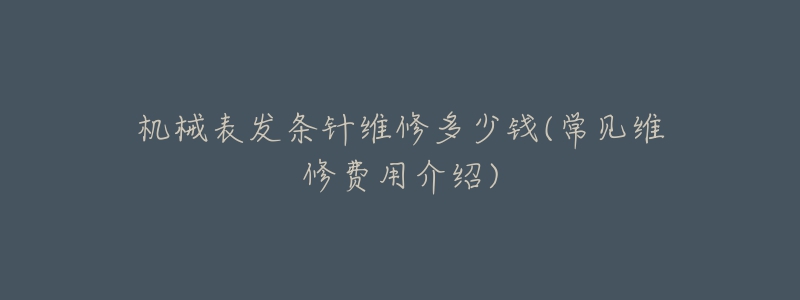 机械表发条针维修多少钱(常见维修费用介绍)